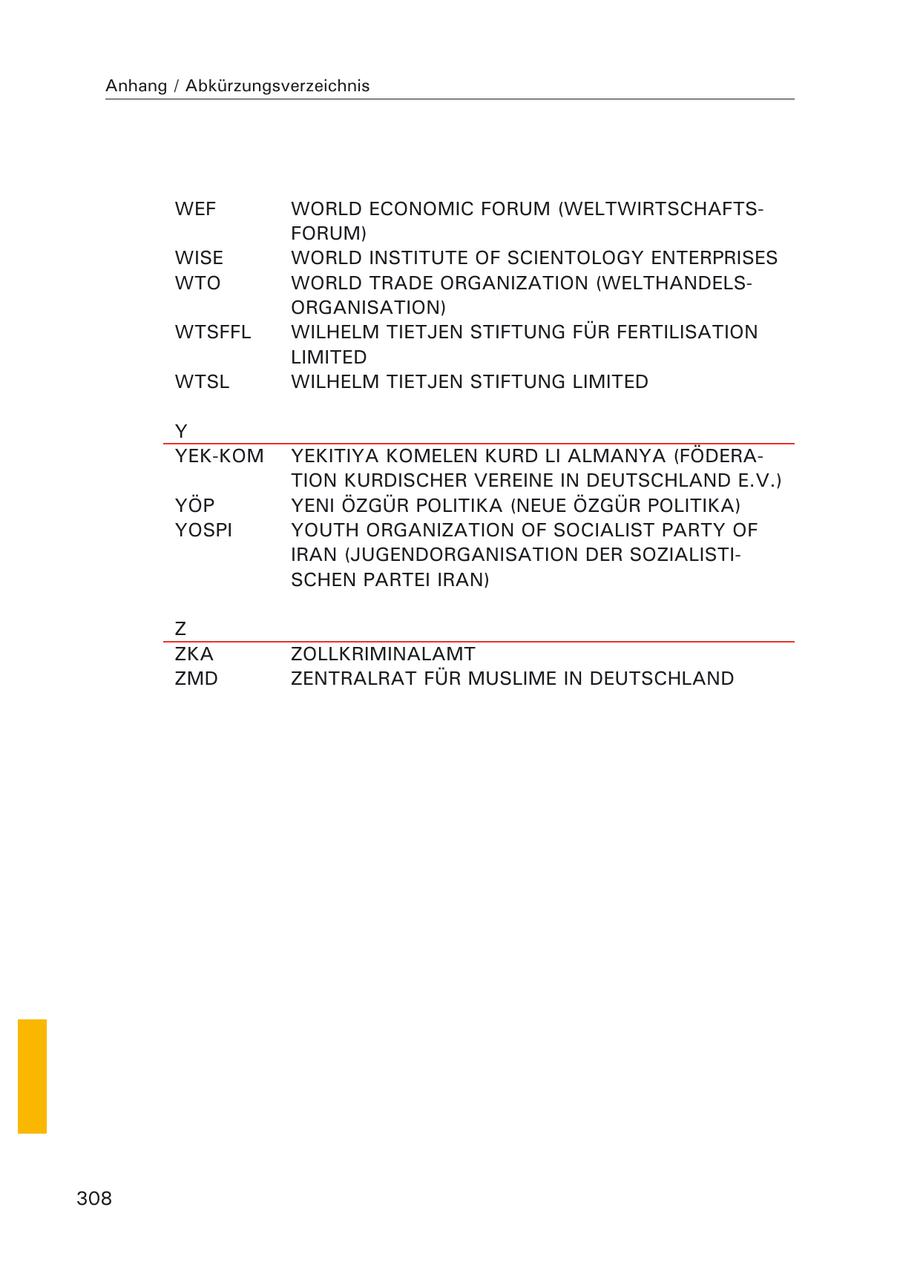 Anhang / Abkürzungsverzeichnis

| | |
|---|---|
| WEF | WORLD ECONOMIC FORUM (WELTWIRTSCHAFTSFORUM) |
| WISE | WORLD INSTITUTE OF SCIENTOLOGY ENTERPRISES |
| WTO | WORLD TRADE ORGANIZATION (WELTHANDELSORGANISATION) |
| WTSFFL | WILHELM TIETJEN STIFTUNG FÜR FERTILISATION LIMITED |
| WTSL | WILHELM TIETJEN STIFTUNG LIMITED |

Y

| | |
|---|---|
| YEK-KOM | YEKITIYA KOMELEN KURD LI ALMANYA (FÖDERATION KURDISCHER VEREINE IN DEUTSCHLAND E.V.) |
| YÖP | YENI ÖZGÜR POLITIKA (NEUE ÖZGÜR POLITIKA) |
| YOSPI | YOUTH ORGANIZATION OF SOCIALIST PARTY OF IRAN (JUGENDORGANISATION DER SOZIALISTISCHEN PARTEI IRAN) |

Z

| | |
|---|---|
| ZKA | ZOLLKRIMINALAMT |
| ZMD | ZENTRALRAT FÜR MUSLIME IN DEUTSCHLAND |

308